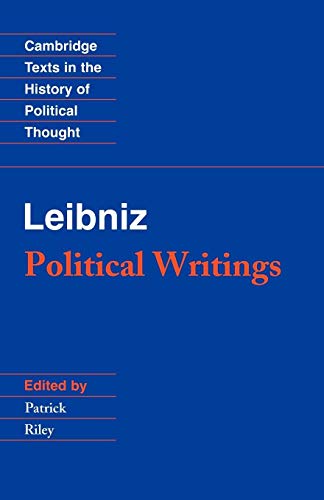 Cambridge
Texts in the
History of
Political
Thought

Leibniz
Political Writings

Edited by
Patrick
Riley